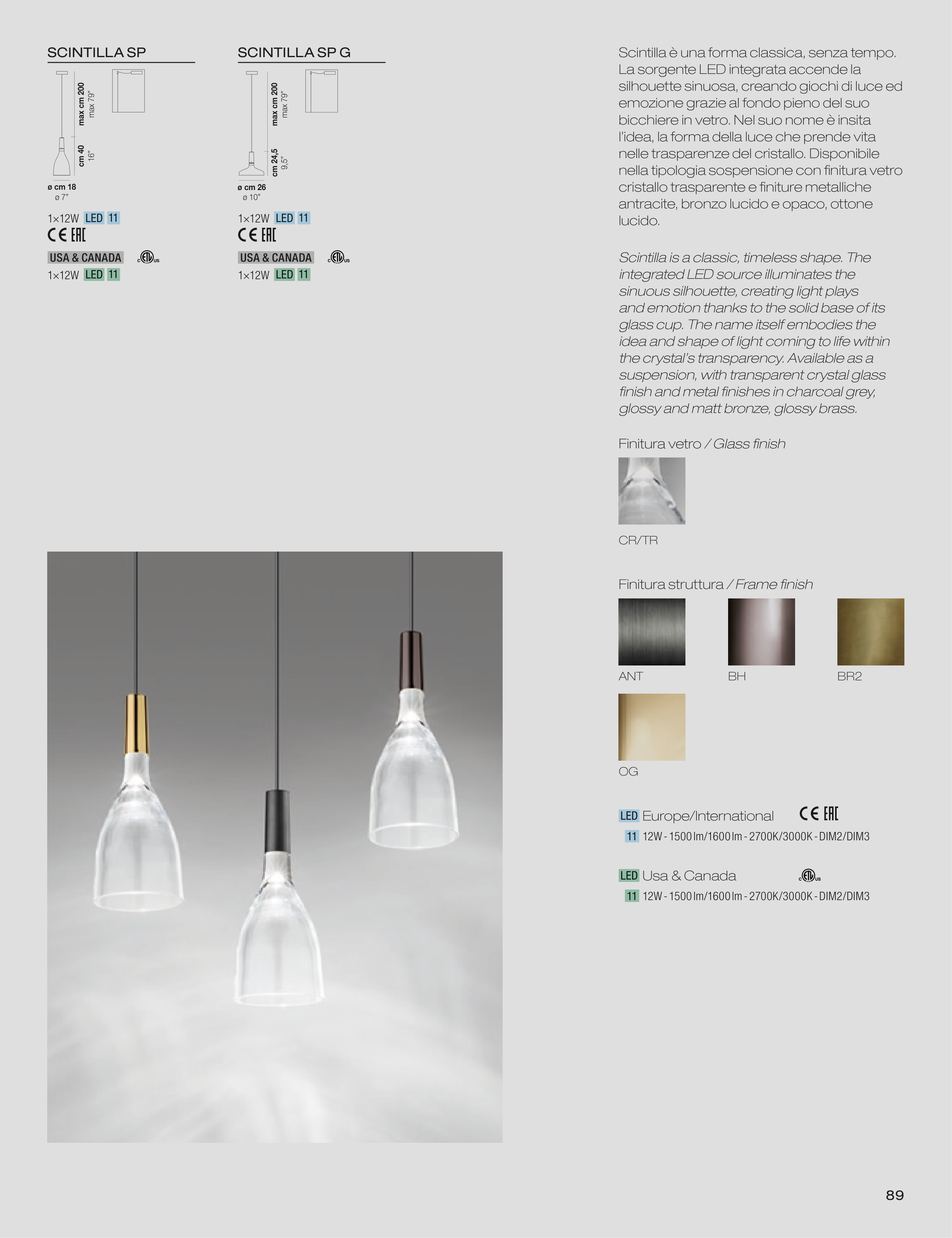 SCINTILLA SP

max cm 200
max 79"
cm 40
16"
ø cm 18
ø 7"

1×12W LED 11
CE EAC
USA & CANADA
1×12W LED 11

SCINTILLA SP G

max cm 200
max 79"
cm 24,5
9,5"
ø cm 26
ø 10"

1×12W LED 11
CE EAC
USA & CANADA
1×12W LED 11

Scintilla è una forma classica, senza tempo. La sorgente LED integrata accende la silhouette sinuosa, creando giochi di luce ed emozione grazie al fondo pieno del suo bicchiere in vetro. Nel suo nome è insita l'idea, la forma della luce che prende vita nelle trasparenze del cristallo. Disponibile nella tipologia sospensione con finitura vetro cristallo trasparente e finiture metalliche antracite, bronzo lucido e opaco, ottone lucido.

Scintilla is a classic, timeless shape. The integrated LED source illuminates the sinuous silhouette, creating light plays and emotion thanks to the solid base of its glass cup. The name itself embodies the idea and shape of light coming to life within the crystal's transparency. Available as a suspension, with transparent crystal glass finish and metal finishes in charcoal grey, glossy and matt bronze, glossy brass.

Finitura vetro / Glass finish

CR/TR

Finitura struttura / Frame finish

ANT
BH
BR2
OG

LED Europe/International CE EAC
11 12W - 1500 lm/1600 lm - 2700K/3000K - DIM2/DIM3

LED Usa & Canada
11 12W - 1500 lm/1600 lm - 2700K/3000K - DIM2/DIM3

89